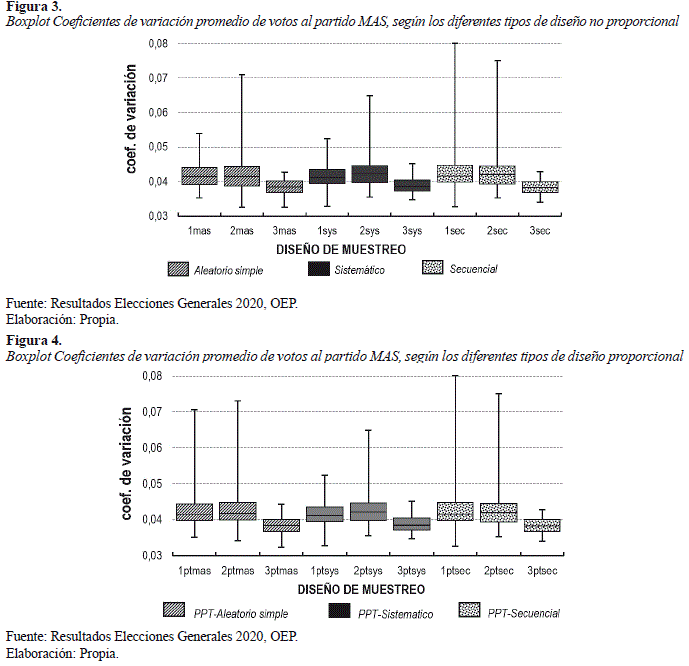 Figura 3.
Boxplot Coeficientes de variación promedio de votos al partido MAS, según los diferentes tipos de diseño no proporcional

coef. de variación
0,08
0,07
0,06
0,05
0,04
0,03
1mas 2mas 3mas 1sys 2sys 3sys 1sec 2sec 3sec
DISEÑO DE MUESTREO
Aleatorio simple
Sistemático
Secuencial

Fuente: Resultados Elecciones Generales 2020, OEP.
Elaboración: Propia.

Figura 4.
Boxplot Coeficientes de variación promedio de votos al partido MAS, según los diferentes tipos de diseño proporcional

coef. de variación
0,08
0,07
0,06
0,05
0,04
0,03
1ptmas 2ptmas 3ptmas 1ptsys 2ptsys 3ptsys 1ptsec 2ptsec 3ptsec
DISEÑO DE MUESTREO
PPT-Aleatorio simple
PPT-Sistematico
PPT-Secuencial

Fuente: Resultados Elecciones Generales 2020, OEP.
Elaboración: Propia.